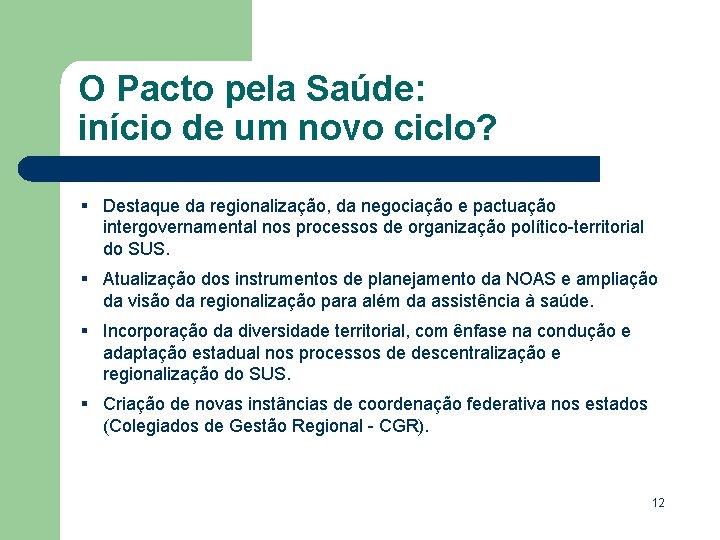 O Pacto pela Saúde:
início de um novo ciclo?

▪ Destaque da regionalização, da negociação e pactuação intergovernamental nos processos de organização político-territorial do SUS.

▪ Atualização dos instrumentos de planejamento da NOAS e ampliação da visão da regionalização para além da assistência à saúde.

▪ Incorporação da diversidade territorial, com ênfase na condução e adaptação estadual nos processos de descentralização e regionalização do SUS.

▪ Criação de novas instâncias de coordenação federativa nos estados (Colegiados de Gestão Regional - CGR).

12